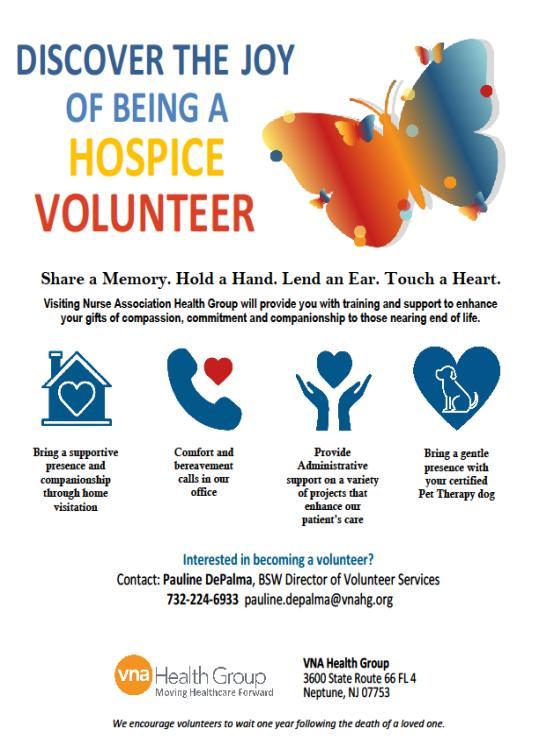 DISCOVER THE JOY
OF BEING A
HOSPICE
VOLUNTEER

Share a Memory. Hold a Hand. Lend an Ear. Touch a Heart.

Visiting Nurse Association Health Group will provide you with training and support to enhance your gifts of compassion, commitment and companionship to those nearing end of life.

Bring a supportive presence and companionship through home visitation

Comfort and bereavement calls in our office

Provide Administrative support on a variety of projects that enhance our patient's care

Bring a gentle presence with your certified Pet Therapy dog

Interested in becoming a volunteer?

Contact: Pauline DePalma, BSW Director of Volunteer Services
732-224-6933 pauline.depalma@vnahg.org

vna Health Group
Moving Healthcare Forward

VNA Health Group
3600 State Route 66 FL 4
Neptune, NJ 07753

We encourage volunteers to wait one year following the death of a loved one.